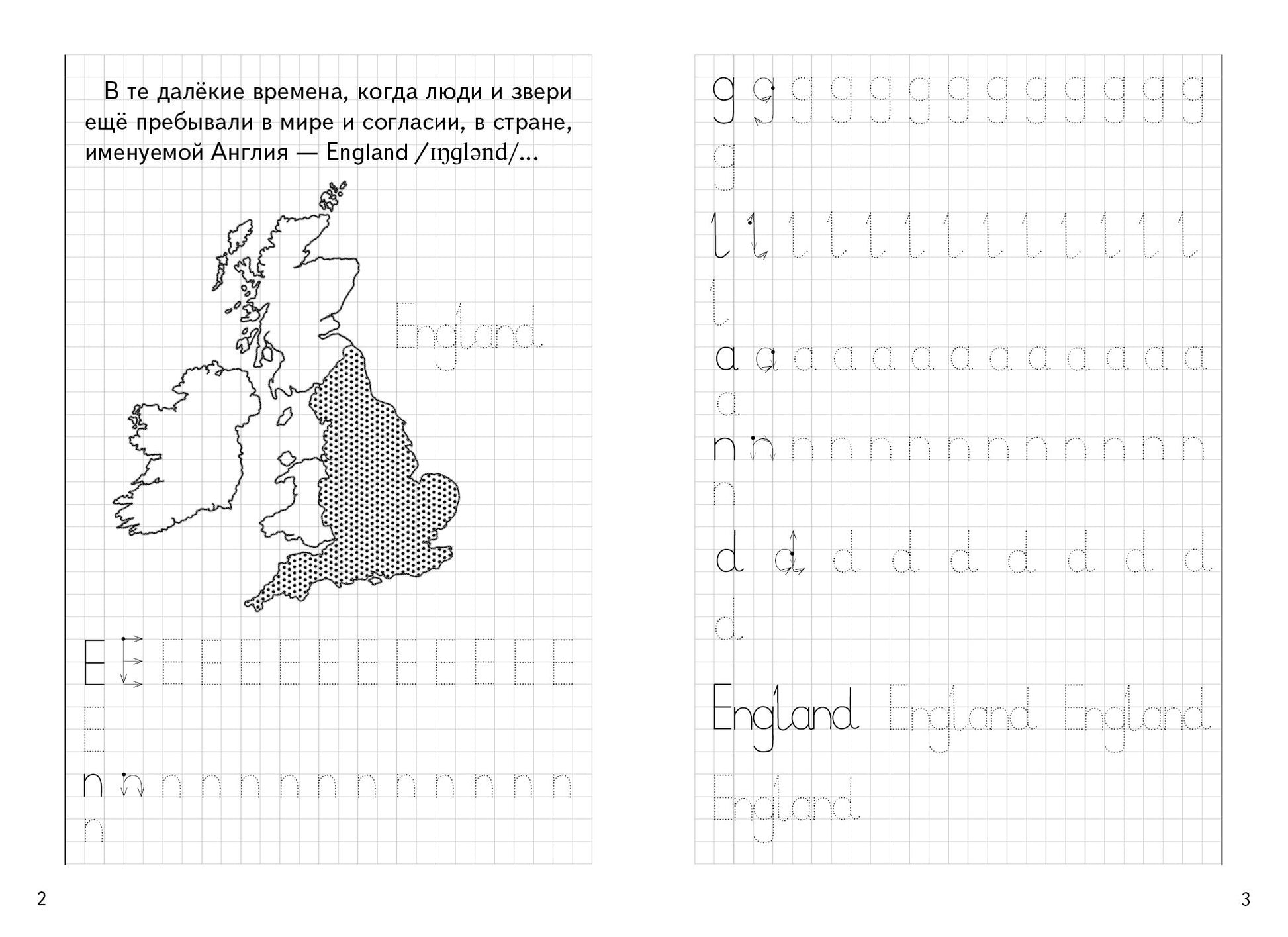 В те далёкие времена, когда люди и звери ещё пребывали в мире и согласии, в стране, именуемой Англия — England /ɪŋglənd/...

England

E E E E E E E E E E E E E
E

n n n n n n n n n n n n n
n

2

g g g g g g g g g g g g g
g

l l l l l l l l l l l l l
l

a a a a a a a a a a a a a
a

n n n n n n n n n n n n n
n

d d d d d d d d d
d

England England England
England

3